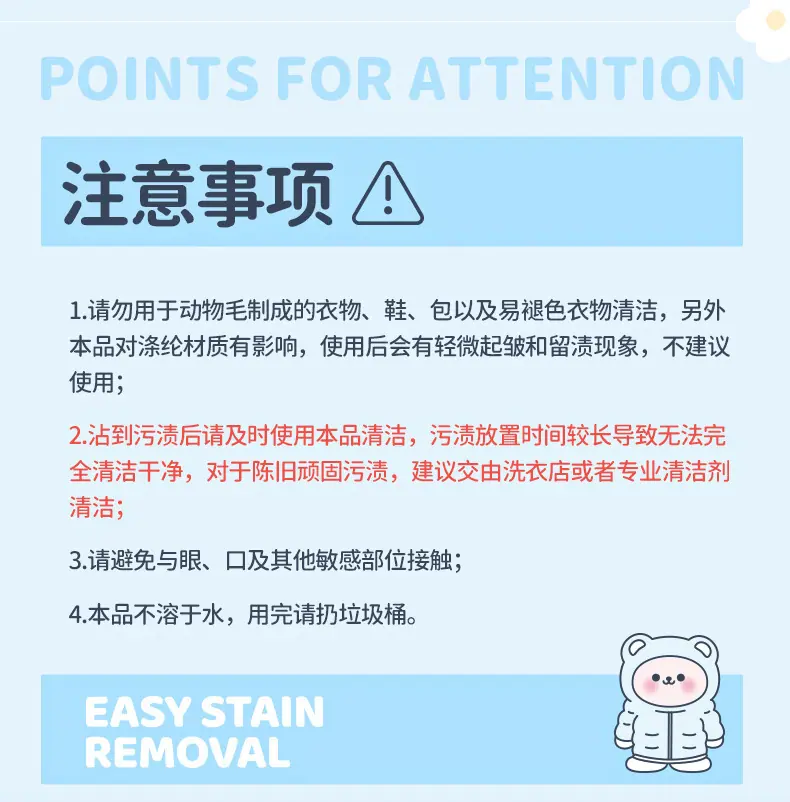 POINTS FOR ATTENTION

注意事项

1.请勿用于动物毛制成的衣物、鞋、包以及易褪色衣物清洁，另外本品对涤纶材质有影响，使用后会有轻微起皱和留渍现象，不建议使用；

2.沾到污渍后请及时使用本品清洁，污渍放置时间较长导致无法完全清洁干净，对于陈旧顽固污渍，建议交由洗衣店或者专业清洁剂清洁；

3.请避免与眼、口及其他敏感部位接触；

4.本品不溶于水，用完请扔垃圾桶。

EASY STAIN
REMOVAL